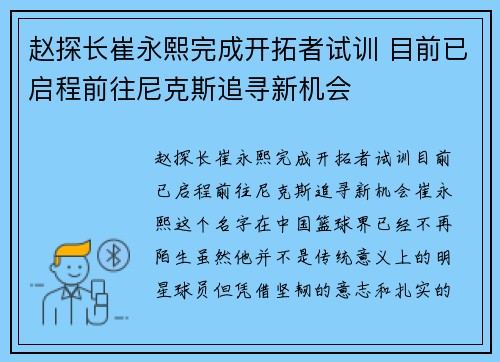 赵探长崔永熙完成开拓者试训 目前已启程前往尼克斯追寻新机会

赵探长崔永熙完成开拓者试训目前已启程前往尼克斯追寻新机会崔永熙这个名字在中国篮球界已经不再陌生虽然他并不是传统意义上的明星球员但凭借坚韧的意志和扎实的